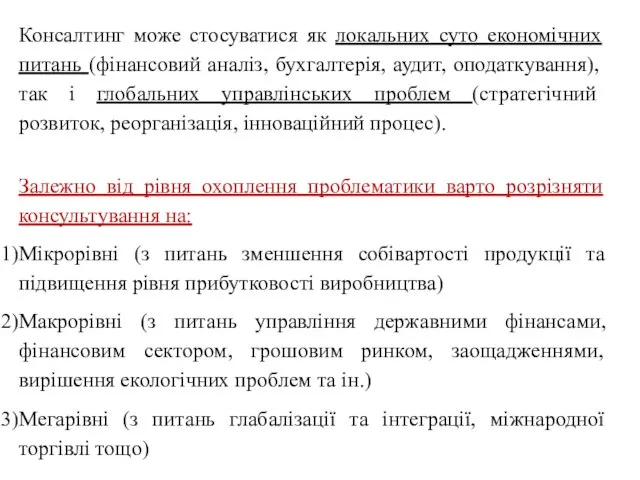 Консалтинг може стосуватися як локальних суто економічних питань (фінансовий аналіз, бухгалтерія, аудит, оподаткування), так і глобальних управлінських проблем (стратегічний розвиток, реорганізація, інноваційний процес).

Залежно від рівня охоплення проблематики варто розрізняти консультування на:

1)Мікрорівні (з питань зменшення собівартості продукції та підвищення рівня прибутковості виробництва)

2)Макрорівні (з питань управління державними фінансами, фінансовим сектором, грошовим ринком, заощадженнями, вирішення екологічних проблем та ін.)

3)Мегарівні (з питань глабалізації та інтеграції, міжнародної торгівлі тощо)